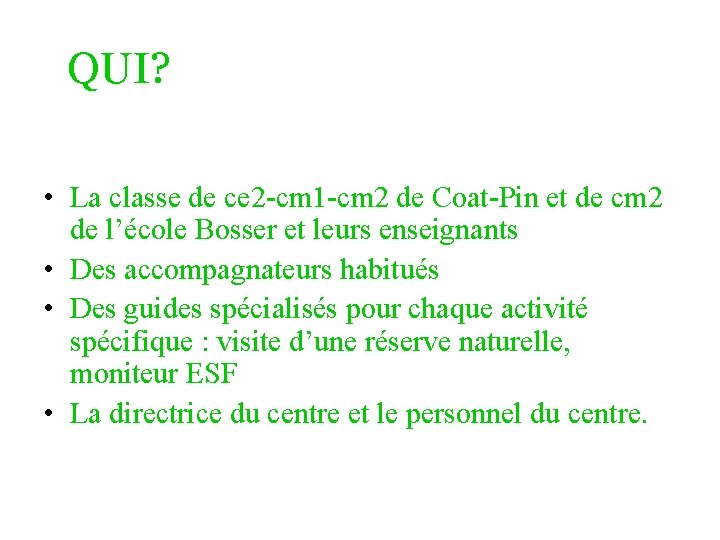 QUI?

• La classe de ce2-cm1-cm2 de Coat-Pin et de cm2 de l’école Bosser et leurs enseignants
• Des accompagnateurs habitués
• Des guides spécialisés pour chaque activité spécifique : visite d’une réserve naturelle, moniteur ESF
• La directrice du centre et le personnel du centre.